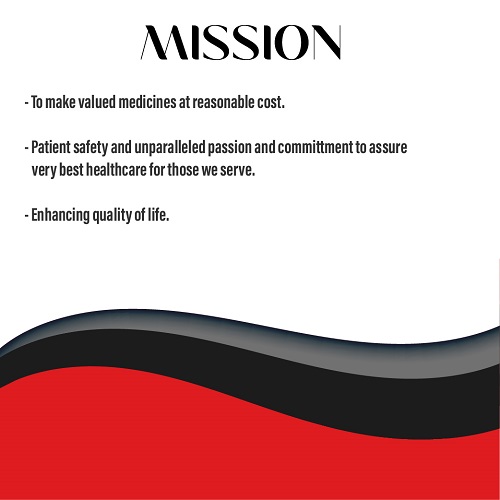 MISSION

- To make valued medicines at reasonable cost.

- Patient safety and unparalleled passion and committment to assure very best healthcare for those we serve.

- Enhancing quality of life.